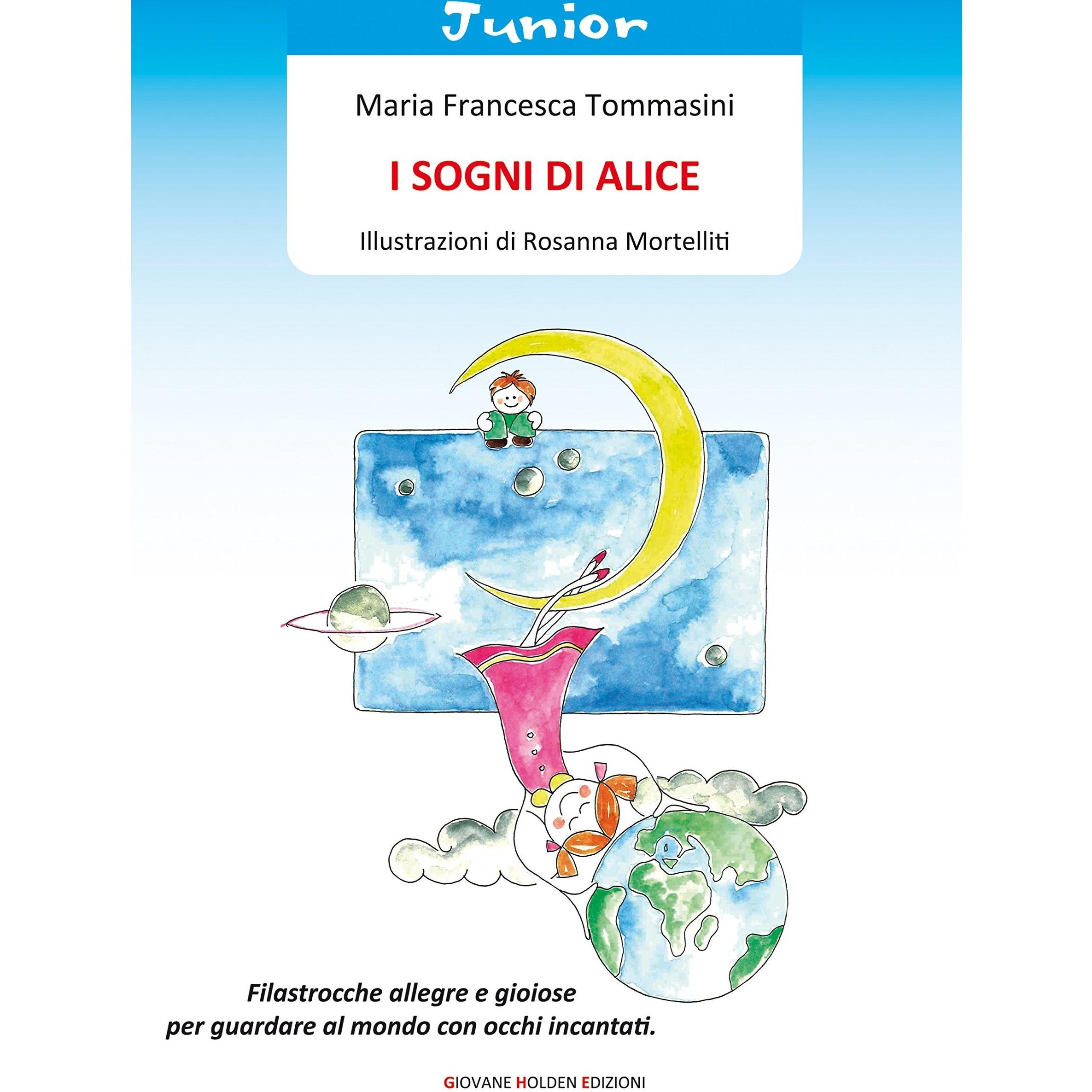 Junior

Maria Francesca Tommasini

I SOGNI DI ALICE

Illustrazioni di Rosanna Mortelliti

Filastrocche allegre e gioiose
per guardare al mondo con occhi incantati.

GIOVANE HOLDEN EDIZIONI